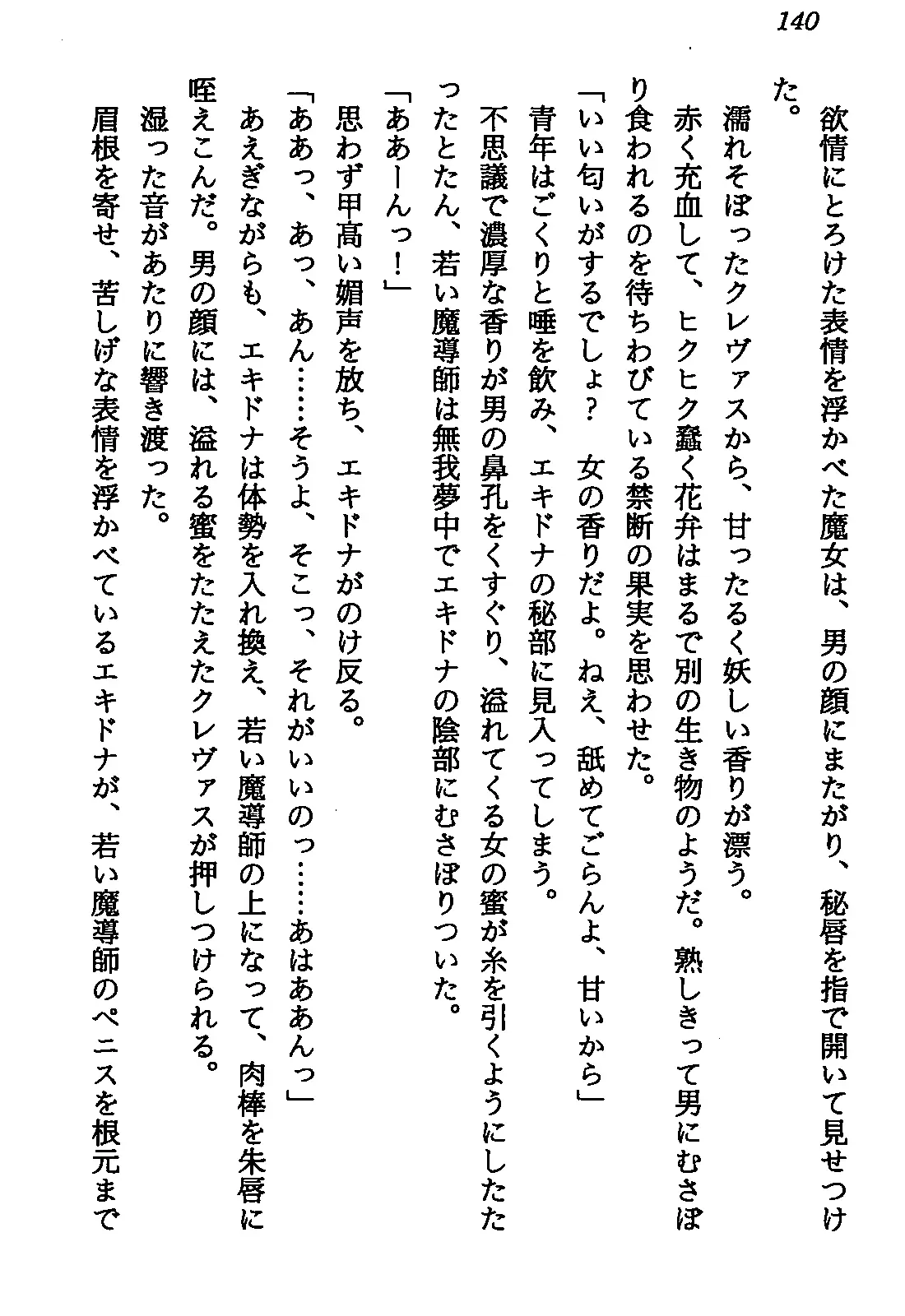 140

欲情にとろけた表情を浮かべた魔女は、男の顔にまたがり、秘唇を指で開いて見せつけた。

濡れそぼったクレヴァスから、甘ったるく妖しい香りが漂う。

赤く充血して、ヒクヒク蠢く花弁はまるで別の生き物のようだ。熟しきって男にむさぼり食われるのを待ちわびている禁断の果実を思わせた。

「いい匂いがするでしょ？　女の香りだよ。ねえ、舐めてごらんよ、甘いから」

青年はごくりと唾を飲み、エキドナの秘部に見入ってしまう。

不思議で濃厚な香りが男の鼻孔をくすぐり、溢れてくる女の蜜が糸を引くようにしたたったとたん、若い魔導師は無我夢中でエキドナの陰部にむさぼりついた。

「ああーんっ！」

思わず甲高い媚声を放ち、エキドナがのけ反る。

「ああっ、あっ、あん……そうよ、そこっ、それがいいのっ……あはああんっ」

あえぎながらも、エキドナは体勢を入れ換え、若い魔導師の上になって、肉棒を朱唇に咥えこんだ。男の顔には、溢れる蜜をたたえたクレヴァスが押しつけられる。

湿った音があたりに響き渡った。

眉根を寄せ、苦しげな表情を浮かべているエキドナが、若い魔導師のペニスを根元まで